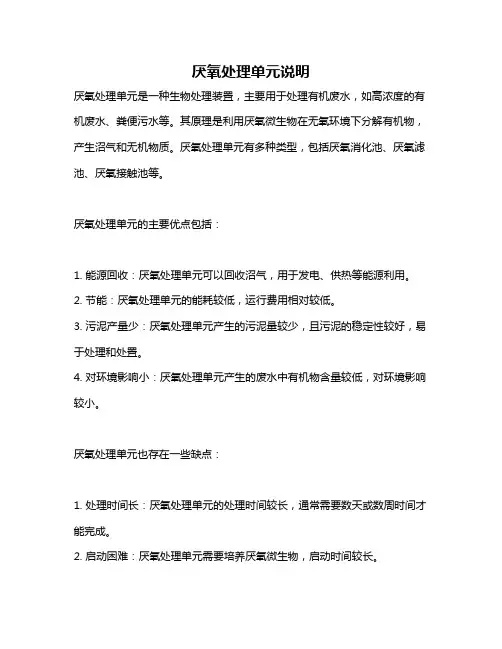 厌氧处理单元说明

厌氧处理单元是一种生物处理装置，主要用于处理有机废水，如高浓度的有机废水、粪便污水等。其原理是利用厌氧微生物在无氧环境下分解有机物，产生沼气和无机物质。厌氧处理单元有多种类型，包括厌氧消化池、厌氧滤池、厌氧接触池等。

厌氧处理单元的主要优点包括：

1. 能源回收：厌氧处理单元可以回收沼气，用于发电、供热等能源利用。
2. 节能：厌氧处理单元的能耗较低，运行费用相对较低。
3. 污泥产量少：厌氧处理单元产生的污泥量较少，且污泥的稳定性较好，易于处理和处置。
4. 对环境影响小：厌氧处理单元产生的废水中有机物含量较低，对环境影响较小。

厌氧处理单元也存在一些缺点：

1. 处理时间长：厌氧处理单元的处理时间较长，通常需要数天或数周时间才能完成。
2. 启动困难：厌氧处理单元需要培养厌氧微生物，启动时间较长。